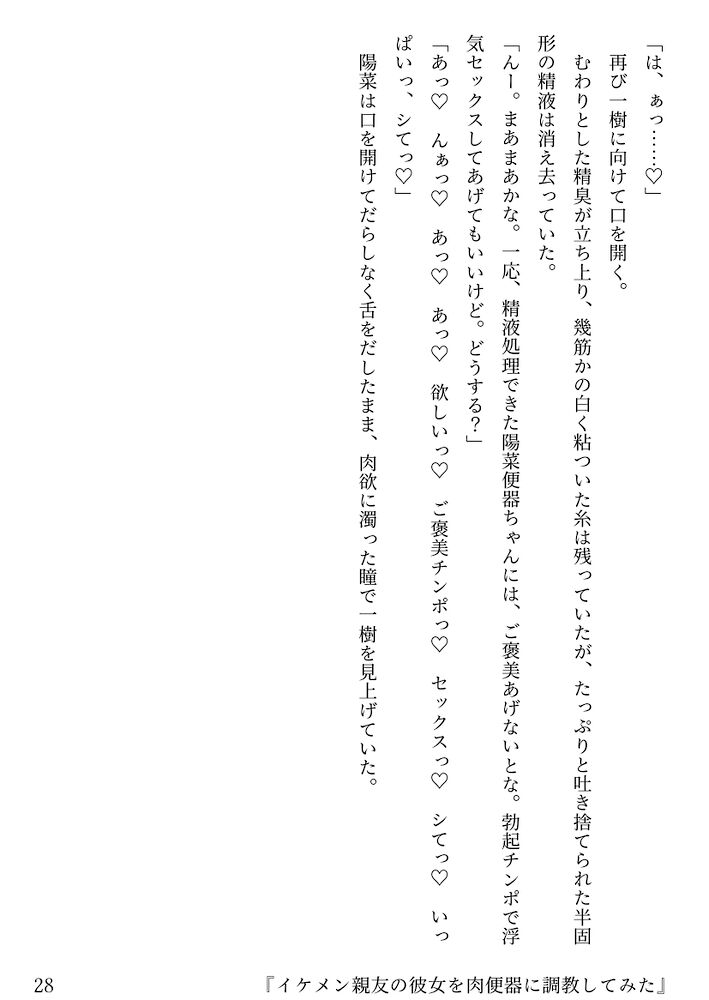 「は、ぁっ……♡」

再び一樹に向けて口を開く。

むわりとした精臭が立ち上り、幾筋かの白く粘ついた糸は残っていたが、たっぷりと吐き捨てられた半固形の精液は消え去っていた。

「んー。まあまあかな。一応、精液処理できた陽菜便器ちゃんには、ご褒美あげないとな。勃起チンポで浮気セックスしてあげてもいいけど。どうする？」

「あっ♡　んぁっ♡　あっ♡　あっ♡　欲しいっ♡　ご褒美チンポっ♡　セックスっ♡　シてっ♡　いっぱいっ、シてっ♡」

陽菜は口を開けてだらしなく舌をだしたまま、肉欲に濁った瞳で一樹を見上げていた。

28　『イケメン親友の彼女を肉便器に調教してみた』